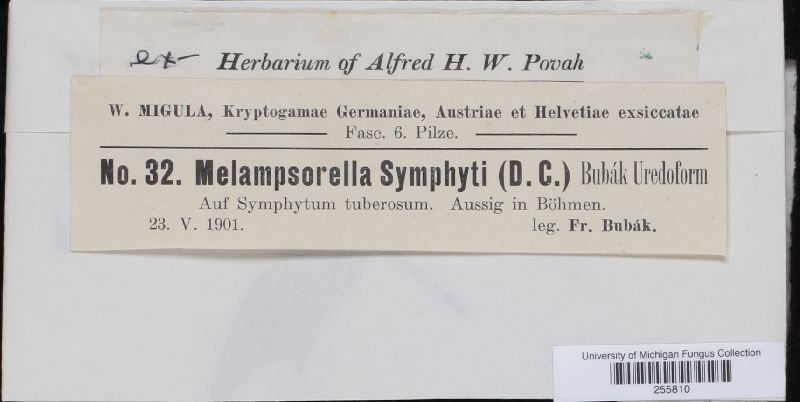 ex Herbarium of Alfred H. W. Povah

W. MIGULA, Kryptogamae Germaniae, Austriae et Helvetiae exsiccatae

Fasc. 6. Pilze.

No. 32. Melampsorella Symphyti (D. C.) Bubák Uredoform

Auf Symphytum tuberosum. Aussig in Böhmen.

23. V. 1901. leg. Fr. Bubák.

University of Michigan Fungus Collection

255810